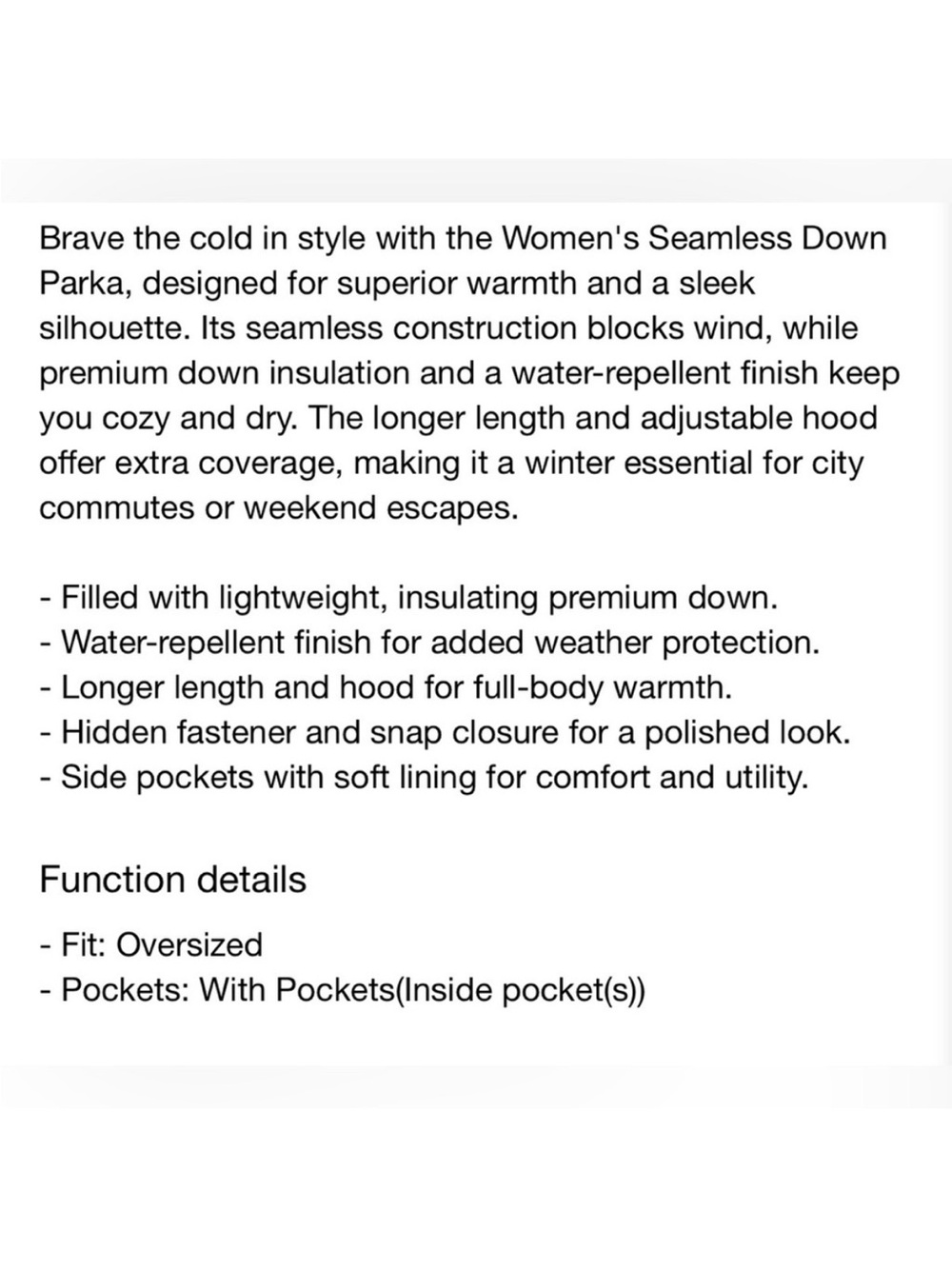 Brave the cold in style with the Women's Seamless Down Parka, designed for superior warmth and a sleek silhouette. Its seamless construction blocks wind, while premium down insulation and a water-repellent finish keep you cozy and dry. The longer length and adjustable hood offer extra coverage, making it a winter essential for city commutes or weekend escapes.

- Filled with lightweight, insulating premium down.
- Water-repellent finish for added weather protection.
- Longer length and hood for full-body warmth.
- Hidden fastener and snap closure for a polished look.
- Side pockets with soft lining for comfort and utility.

Function details

- Fit: Oversized
- Pockets: With Pockets(Inside pocket(s))